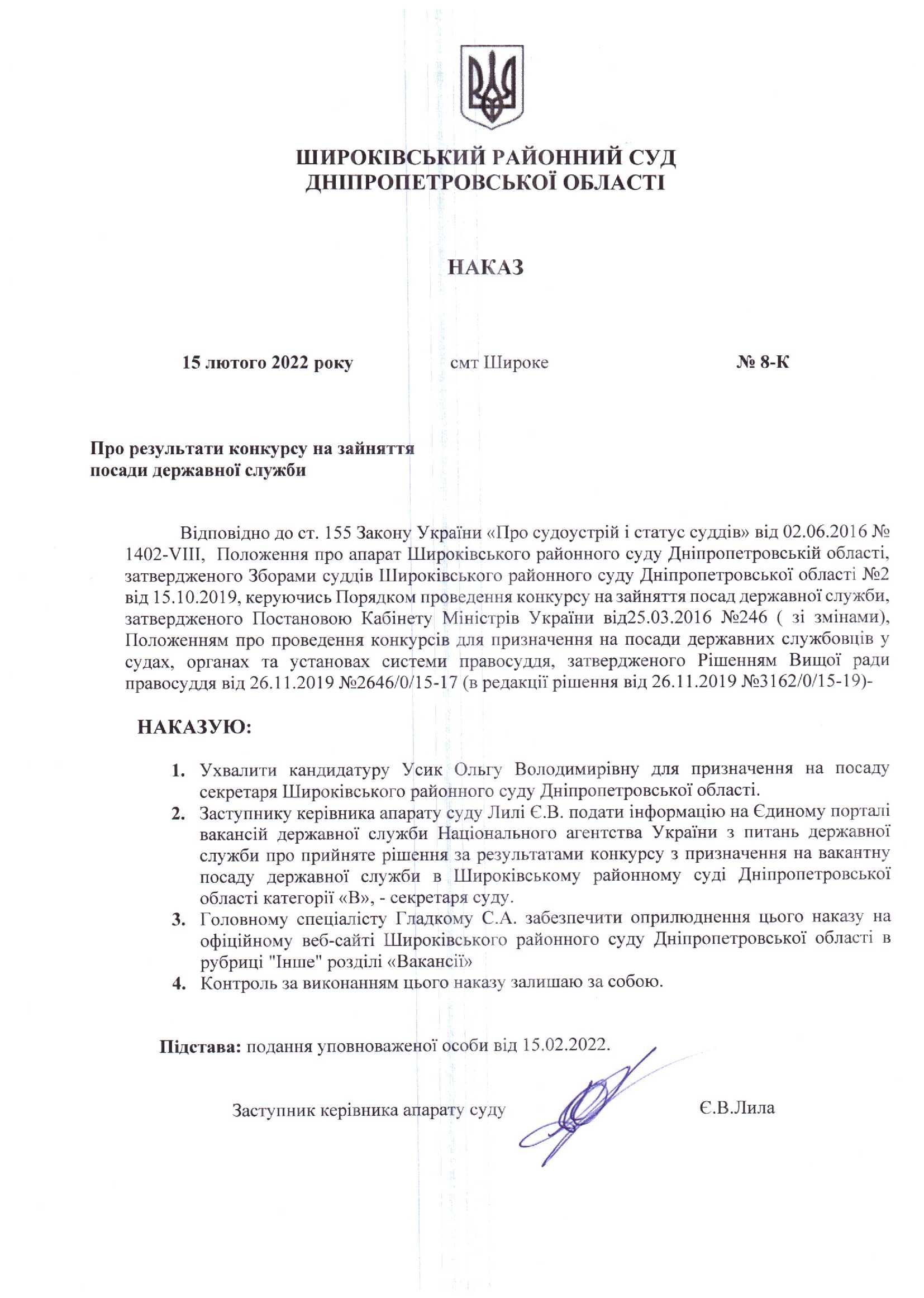 ШИРОКІВСЬКИЙ РАЙОННИЙ СУД ДНІПРОПЕТРОВСЬКОЇ ОБЛАСТІ

НАКАЗ

15 лютого 2022 року смт Широке № 8-К

Про результати конкурсу на зайняття посади державної служби

Відповідно до ст. 155 Закону України «Про судоустрій і статус суддів» від 02.06.2016 № 1402-VIII, Положення про апарат Широківського районного суду Дніпропетровській області, затвердженого Зборами суддів Широківського районного суду Дніпропетровської області №2 від 15.10.2019, керуючись Порядком проведення конкурсу на зайняття посад державної служби, затвердженого Постановою Кабінету Міністрів України від25.03.2016 №246 ( зі змінами), Положенням про проведення конкурсів для призначення на посади державних службовців у судах, органах та установах системи правосуддя, затвердженого Рішенням Вищої ради правосуддя від 26.11.2019 №2646/0/15-17 (в редакції рішення від 26.11.2019 №3162/0/15-19)-

НАКАЗУЮ:

1. Ухвалити кандидатуру Усик Ольгу Володимирівну для призначення на посаду секретаря Широківського районного суду Дніпропетровської області.
2. Заступнику керівника апарату суду Лилі Є.В. подати інформацію на Єдиному порталі вакансій державної служби Національного агентства України з питань державної служби про прийняте рішення за результатами конкурсу з призначення на вакантну посаду державної служби в Широківському районному суді Дніпропетровської області категорії «В», - секретаря суду.
3. Головному спеціалісту Гладкому С.А. забезпечити оприлюднення цього наказу на офіційному веб-сайті Широківського районного суду Дніпропетровської області в рубриці "Інше" розділі «Вакансії»
4. Контроль за виконанням цього наказу залишаю за собою.

Підстава: подання уповноваженої особи від 15.02.2022.

Заступник керівника апарату суду Є.В.Лила